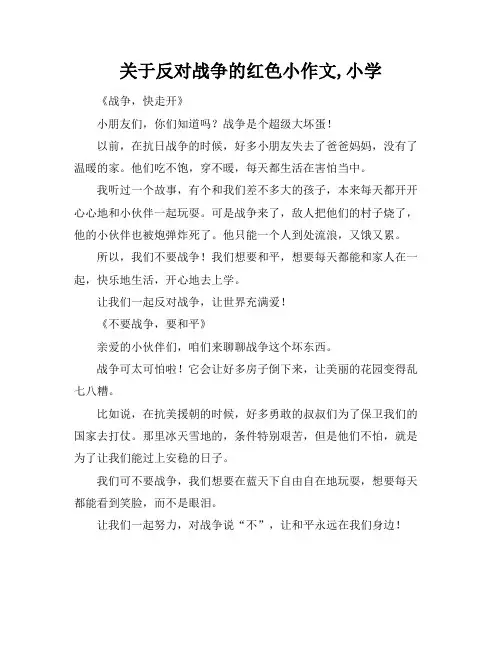 关于反对战争的红色小作文,小学

《战争，快走开》

小朋友们，你们知道吗？战争是个超级大坏蛋！

以前，在抗日战争的时候，好多小朋友失去了爸爸妈妈，没有了温暖的家。他们吃不饱，穿不暖，每天都生活在害怕当中。

我听过一个故事，有个和我们差不多大的孩子，本来每天都开开心心地和小伙伴一起玩耍。可是战争来了，敌人把他们的村子烧了，他的小伙伴也被炮弹炸死了。他只能一个人到处流浪，又饿又累。

所以，我们不要战争！我们想要和平，想要每天都能和家人在一起，快乐地生活，开心地去上学。

让我们一起反对战争，让世界充满爱！

《不要战争，要和平》

亲爱的小伙伴们，咱们来聊聊战争这个坏东西。

战争可太可怕啦！它会让好多房子倒下来，让美丽的花园变得乱七八糟。

比如说，在抗美援朝的时候，好多勇敢的叔叔们为了保卫我们的国家去打仗。那里冰天雪地的，条件特别艰苦，但是他们不怕，就是为了让我们能过上安稳的日子。

我们可不要战争，我们想要在蓝天下自由自在地玩耍，想要每天都能看到笑脸，而不是眼泪。

让我们一起努力，对战争说“不”，让和平永远在我们身边！